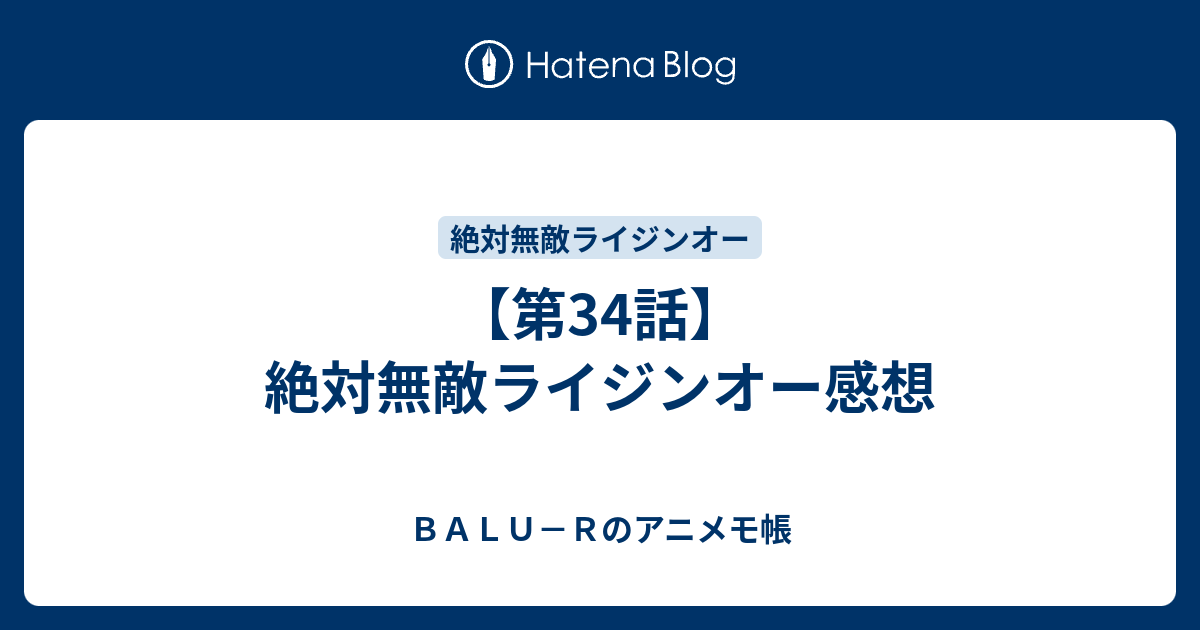 Hatena Blog

絶対無敵ライジンオー

【第34話】
絶対無敵ライジンオー感想

ＢＡＬＵ－Ｒのアニメモ帳